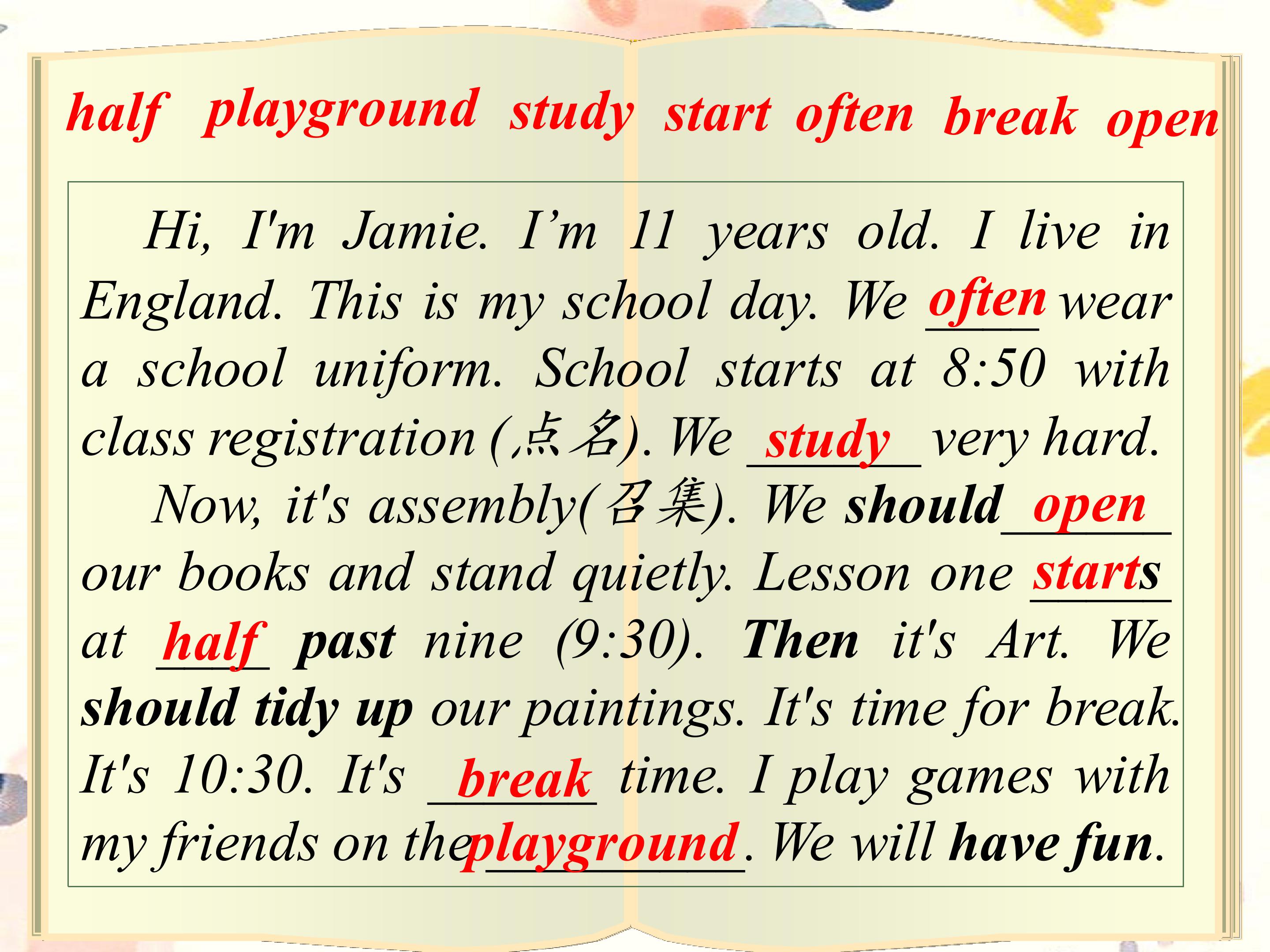 half playground study start often break open

Hi, I'm Jamie. I'm 11 years old. I live in England. This is my school day. We often wear a school uniform. School starts at 8:50 with class registration (点名). We study very hard.

Now, it's assembly(召集). We should open our books and stand quietly. Lesson one starts at half past nine (9:30). Then it's Art. We should tidy up our paintings. It's time for break. It's 10:30. It's break time. I play games with my friends on the playground. We will have fun.